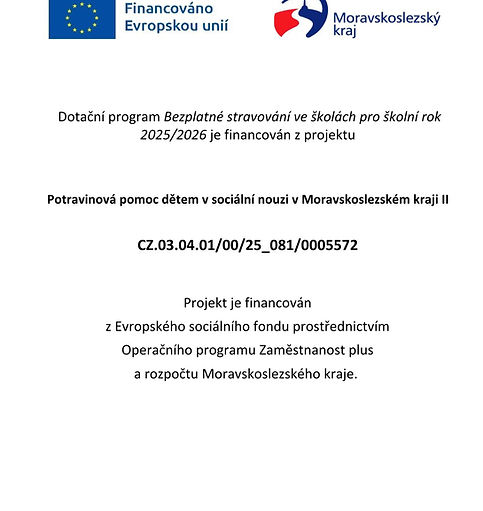 Financováno Evropskou unií

Moravskoslezský kraj

Dotační program Bezplatné stravování ve školách pro školní rok 2025/2026 je financován z projektu

Potravinová pomoc dětem v sociální nouzi v Moravskoslezském kraji II

CZ.03.04.01/00/25_081/0005572

Projekt je financován
z Evropského sociálního fondu prostřednictvím
Operačního programu Zaměstnanost plus
a rozpočtu Moravskoslezského kraje.